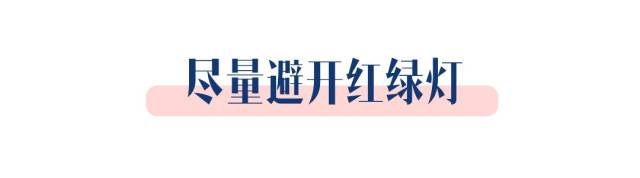 尽量避开红绿灯